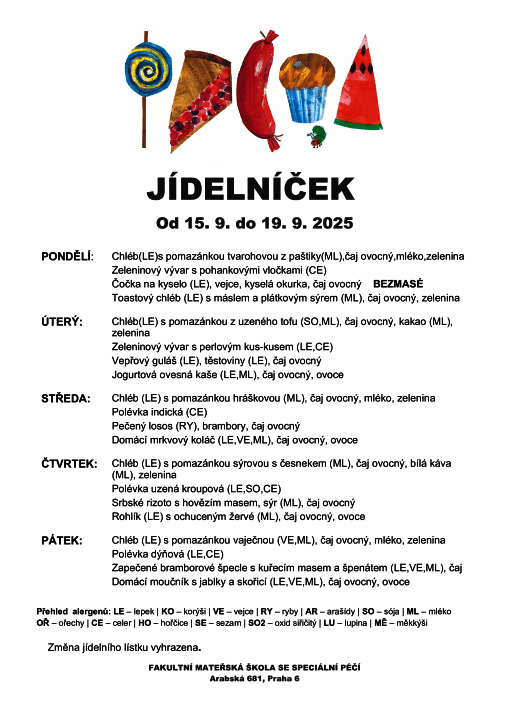 JÍDELNÍČEK

Od 15. 9. do 19. 9. 2025

PONDĚLÍ: Chléb(LE)s pomazánkou tvarohovou z paštiky(ML),čaj ovocný,mléko,zelenina
Zeleninový vývar s pohankovými vločkami (CE)
Čočka na kyselo (LE), vejce, kyselá okurka, čaj ovocný BEZMASÉ
Toastový chléb (LE) s máslem a plátkovým sýrem (ML), čaj ovocný, zelenina

ÚTERÝ: Chléb(LE) s pomazánkou z uzeného tofu (SO,ML), čaj ovocný, kakao (ML), zelenina
Zeleninový vývar s perlovým kus-kusem (LE,CE)
Vepřový guláš (LE), těstoviny (LE), čaj ovocný
Jogurtová ovesná kaše (LE,ML), čaj ovocný, ovoce

STŘEDA: Chléb (LE) s pomazánkou hráškovou (ML), čaj ovocný, mléko, zelenina
Polévka indická (CE)
Pečený losos (RY), brambory, čaj ovocný
Domácí mrkvový koláč (LE,VE,ML), čaj ovocný, ovoce

ČTVRTEK: Chléb (LE) s pomazánkou sýrovou s česnekem (ML), čaj ovocný, bílá káva (ML), zelenina
Polévka uzená kroupová (LE,SO,CE)
Srbské rizoto s hovězím masem, sýr (ML), čaj ovocný
Rohlík (LE) s ochuceným žervé (ML), čaj ovocný, ovoce

PÁTEK: Chléb (LE) s pomazánkou vaječnou (VE,ML), čaj ovocný, mléko, zelenina
Polévka dýňová (LE,CE)
Zapečené bramborové špecle s kuřecím masem a špenátem (LE,VE,ML), čaj
Domácí moučník s jablky a skořicí (LE,VE,ML), čaj ovocný, ovoce

Přehled alergenů: LE – lepek | KO – korýši | VE – vejce | RY – ryby | AR – arašídy | SO – sója | ML – mléko
OŘ – ořechy | CE – celer | HO – hořčice | SE – sezam | SO2 – oxid siřičitý | LU – lupina | MĚ – měkkýši

Změna jídelního lístku vyhrazena.

FAKULTNÍ MATEŘSKÁ ŠKOLA SE SPECIÁLNÍ PÉČÍ
Arabská 681, Praha 6